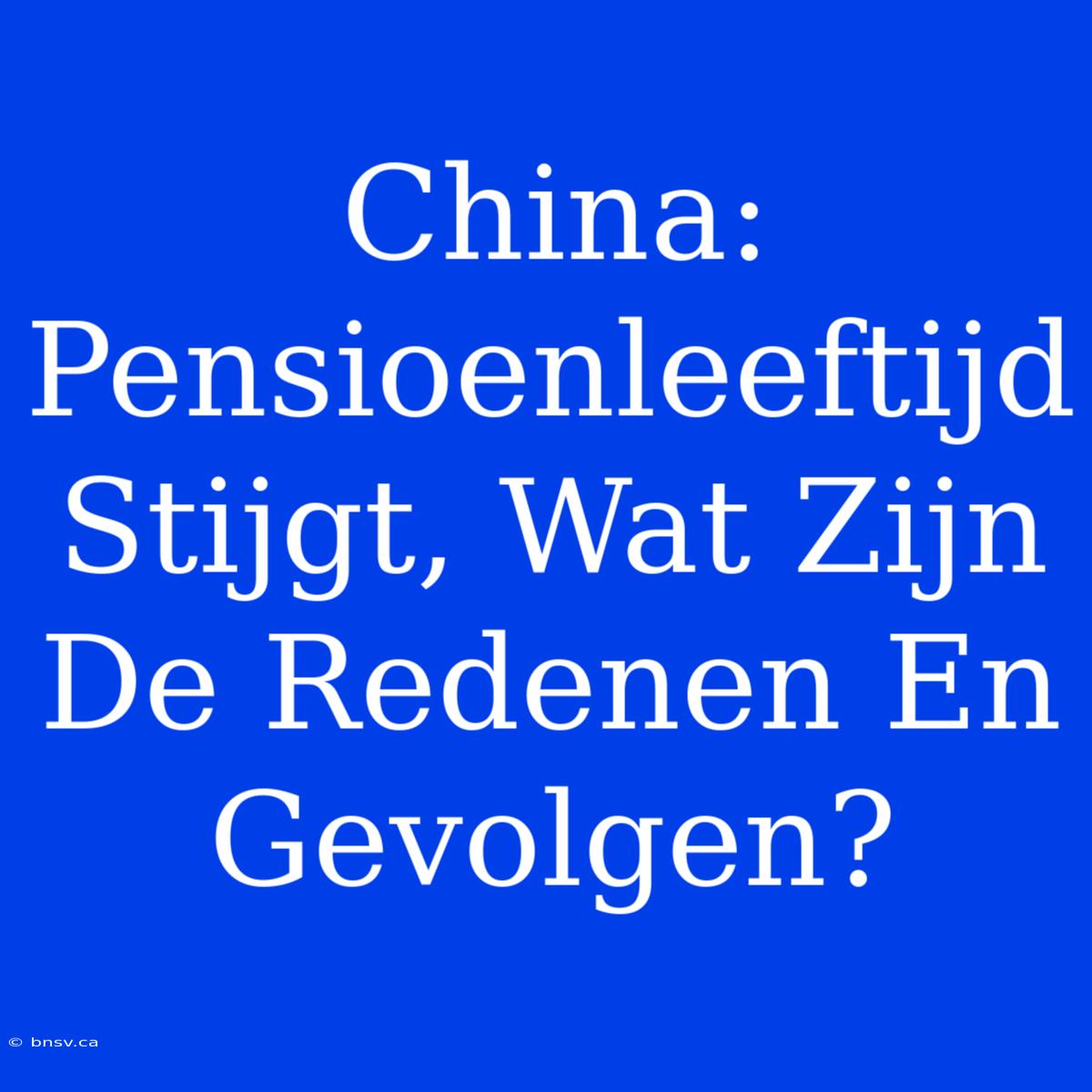 China: Pensioenleeftijd Stijgt, Wat Zijn De Redenen En Gevolgen?

© bnsv.ca